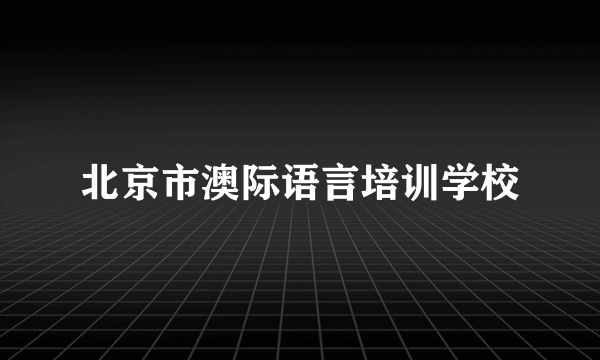 北京市澳际语言培训学校